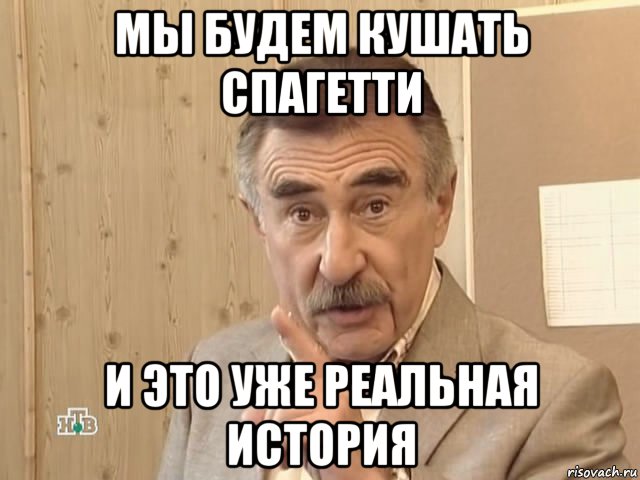 МЫ БУДЕМ КУШАТЬ СПАГЕТТИ

И ЭТО УЖЕ РЕАЛЬНАЯ ИСТОРИЯ

НТВ

risovach.ru